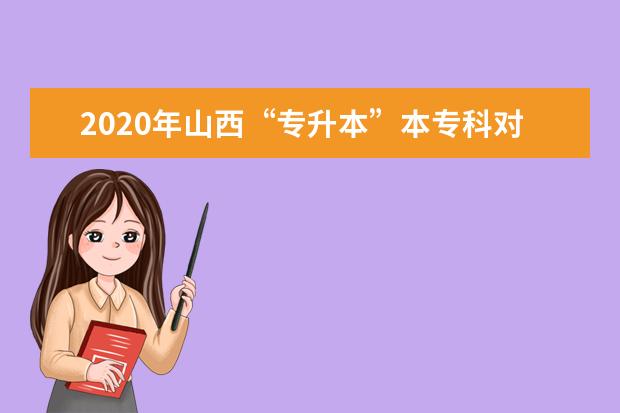 2020年山西“专升本”本专科对